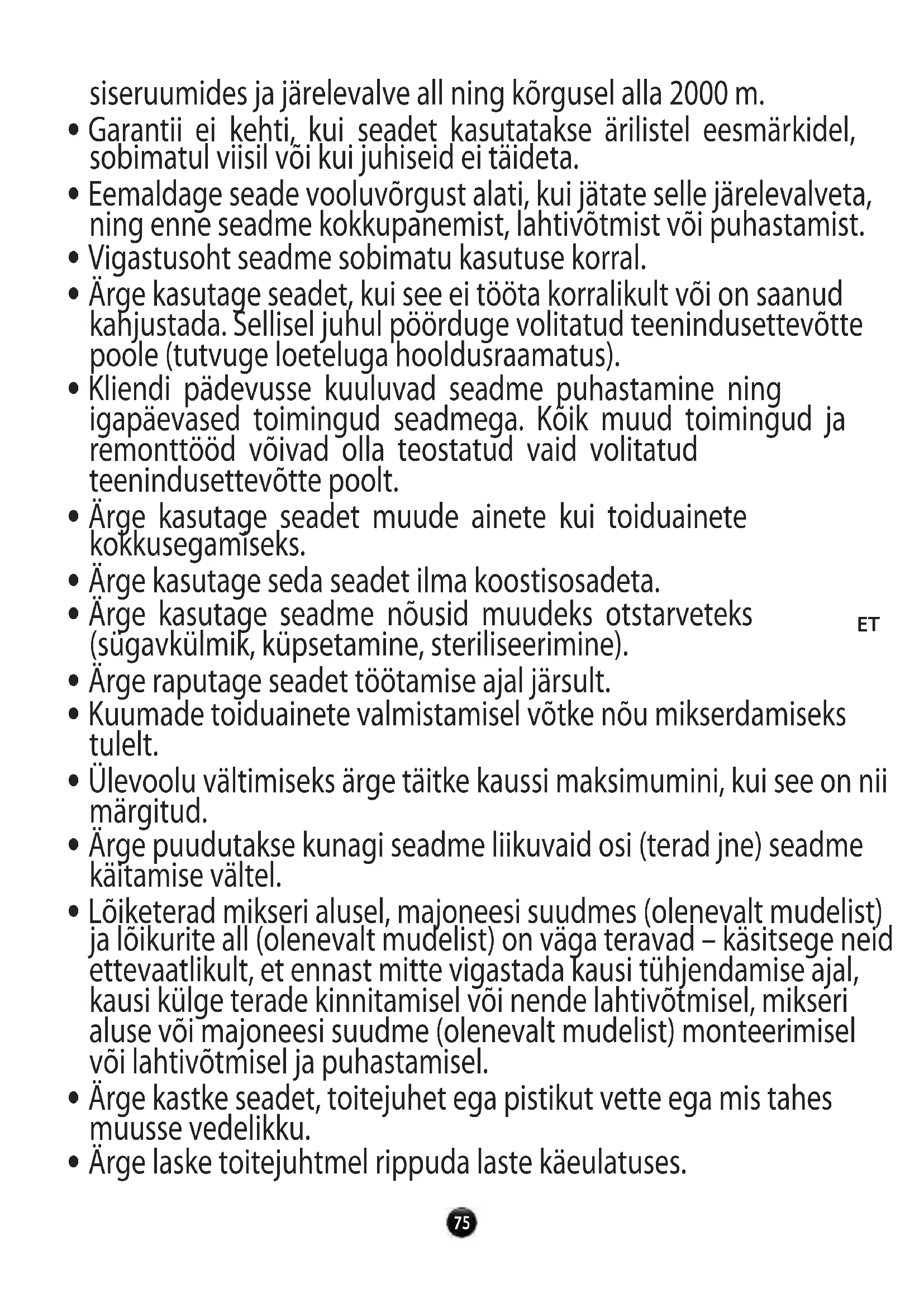 siseruumides ja järelevalve all ning kõrgusel alla 2000 m.

• Garantii ei kehti, kui seadet kasutatakse ärilistel eesmärkidel, sobimatul viisil või kui juhiseid ei täideta.

• Eemaldage seade vooluvõrgust alati, kui jätate selle järelevalveta, ning enne seadme kokkupanemist, lahtivõtmist või puhastamist.

• Vigastusoht seadme sobimatu kasutuse korral.

• Ärge kasutage seadet, kui see ei tööta korralikult või on saanud kahjustada. Sellisel juhul pöörduge volitatud teenindusettevõtte poole (tutvuge loeteluga hooldusraamatus).

• Kliendi pädevusse kuuluvad seadme puhastamine ning igapäevased toimingud seadmega. Kõik muud toimingud ja remonttööd võivad olla teostatud vaid volitatud teenindusettevõtte poolt.

• Ärge kasutage seadet muude ainete kui toiduainete kokkusegamiseks.

• Ärge kasutage seda seadet ilma koostisosadeta.

• Ärge kasutage seadme nõusid muudeks otstarveteks (sügavkülmik, küpsetamine, steriliseerimine).

ET

• Ärge raputage seadet töötamise ajal järsult.

• Kuumade toiduainete valmistamisel võtke nõu mikserdamiseks tulelt.

• Ülevoolu vältimiseks ärge täitke kaussi maksimumini, kui see on nii märgitud.

• Ärge puudutakse kunagi seadme liikuvaid osi (terad jne) seadme käitamise vältel.

• Lõiketerad mikseri alusel, majoneesi suudmes (olenevalt mudelist) ja lõikurite all (olenevalt mudelist) on väga teravad – käsitsege neid ettevaatlikult, et ennast mitte vigastada kausi tühjendamise ajal, kausi külge terade kinnitamisel või nende lahtivõtmisel, mikseri aluse või majoneesi suudme (olenevalt mudelist) monteerimisel või lahtivõtmisel ja puhastamisel.

• Ärge kastke seadet, toitejuhet ega pistikut vette ega mis tahes muusse vedelikku.

• Ärge laske toitejuhtmel rippuda laste käeulatuses.

75